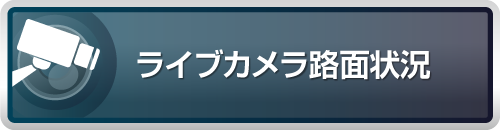 ライブカメラ路面状況